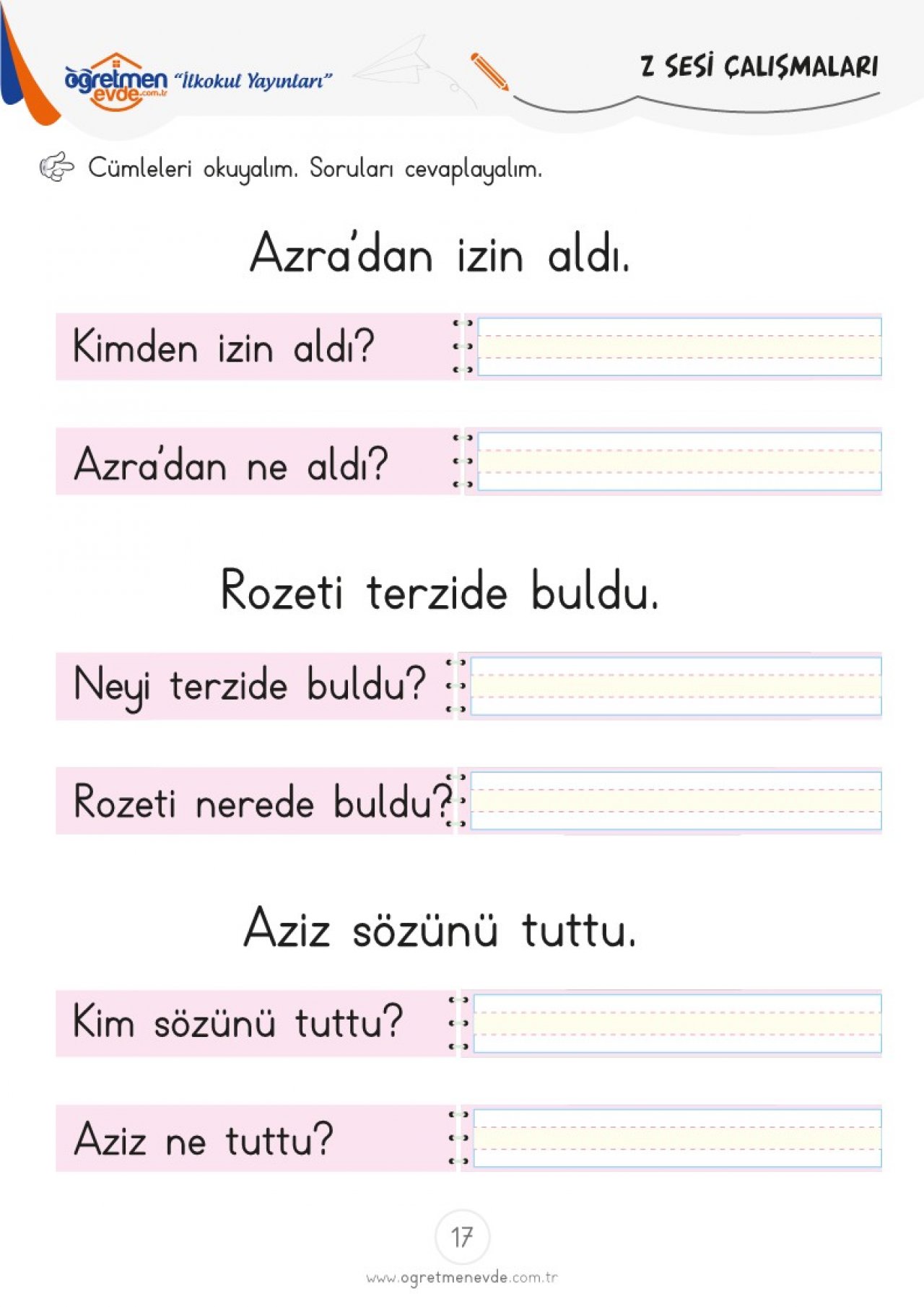 öğretmen evde.com.tr "İlkokul Yayınları"

Z SESİ ÇALIŞMALARI

Cümleleri okuyalım. Soruları cevaplayalım.

Azra'dan izin aldı.

Kimden izin aldı?

Azra'dan ne aldı?

Rozeti terzide buldu.

Neyi terzide buldu?

Rozeti nerede buldu?

Aziz sözünü tuttu.

Kim sözünü tuttu?

Aziz ne tuttu?

17

www.ogretmenevde.com.tr